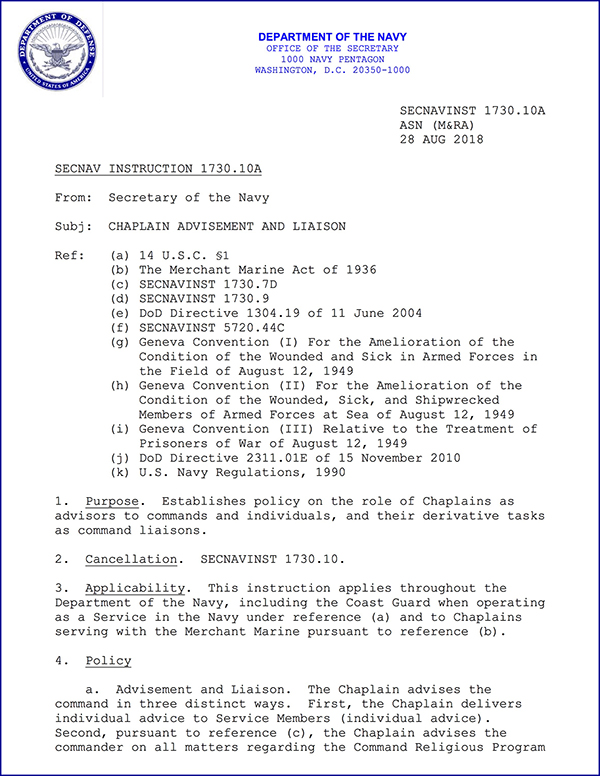 DEPARTMENT OF DEFENSE
UNITED STATES OF AMERICA

DEPARTMENT OF THE NAVY
OFFICE OF THE SECRETARY
1000 NAVY PENTAGON
WASHINGTON, D.C. 20350-1000

SECNAVINST 1730.10A
ASN (M&RA)
28 AUG 2018

SECNAV INSTRUCTION 1730.10A

From: Secretary of the Navy

Subj: CHAPLAIN ADVISEMENT AND LIAISON

Ref: (a) 14 U.S.C. §1
(b) The Merchant Marine Act of 1936
(c) SECNAVINST 1730.7D
(d) SECNAVINST 1730.9
(e) DoD Directive 1304.19 of 11 June 2004
(f) SECNAVINST 5720.44C
(g) Geneva Convention (I) For the Amelioration of the Condition of the Wounded and Sick in Armed Forces in the Field of August 12, 1949
(h) Geneva Convention (II) For the Amelioration of the Condition of the Wounded, Sick, and Shipwrecked Members of Armed Forces at Sea of August 12, 1949
(i) Geneva Convention (III) Relative to the Treatment of Prisoners of War of August 12, 1949
(j) DoD Directive 2311.01E of 15 November 2010
(k) U.S. Navy Regulations, 1990

1. Purpose. Establishes policy on the role of Chaplains as advisors to commands and individuals, and their derivative tasks as command liaisons.

2. Cancellation. SECNAVINST 1730.10.

3. Applicability. This instruction applies throughout the Department of the Navy, including the Coast Guard when operating as a Service in the Navy under reference (a) and to Chaplains serving with the Merchant Marine pursuant to reference (b).

4. Policy

a. Advisement and Liaison. The Chaplain advises the command in three distinct ways. First, the Chaplain delivers individual advice to Service Members (individual advice). Second, pursuant to reference (c), the Chaplain advises the commander on all matters regarding the Command Religious Program